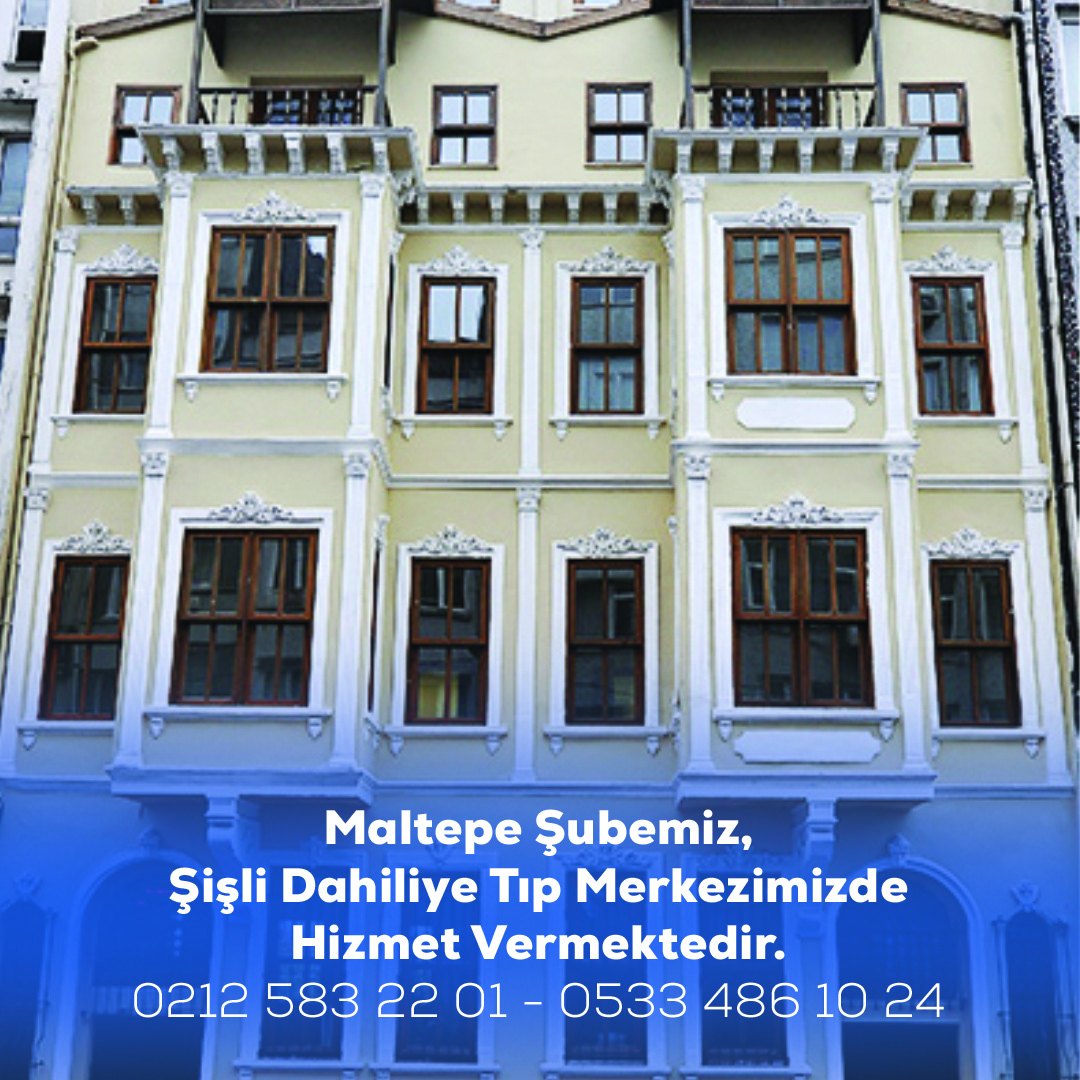 Maltepe Şubemiz,
Şişli Dahiliye Tıp Merkezimizde
Hizmet Vermektedir.
0212 583 22 01 - 0533 486 10 24